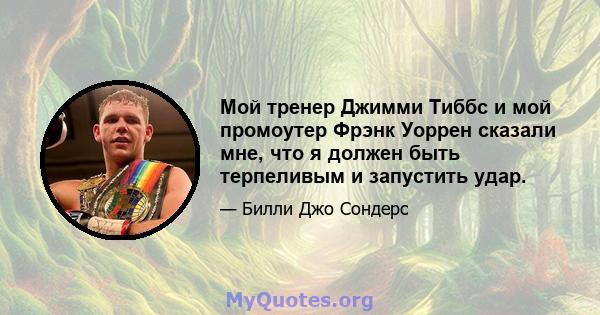 Мой тренер Джимми Тиббс и мой промоутер Фрэнк Уоррен сказали мне, что я должен быть терпеливым и запустить удар.

— Билли Джо Сондерс

MyQuotes.org